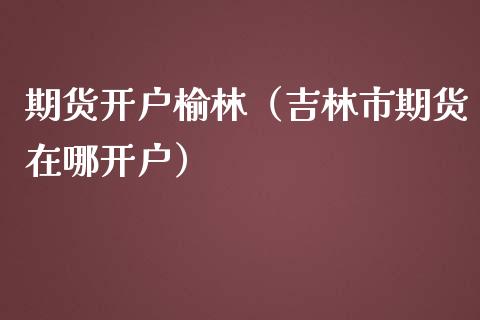 期货开户榆林（吉林市期货在哪开户）